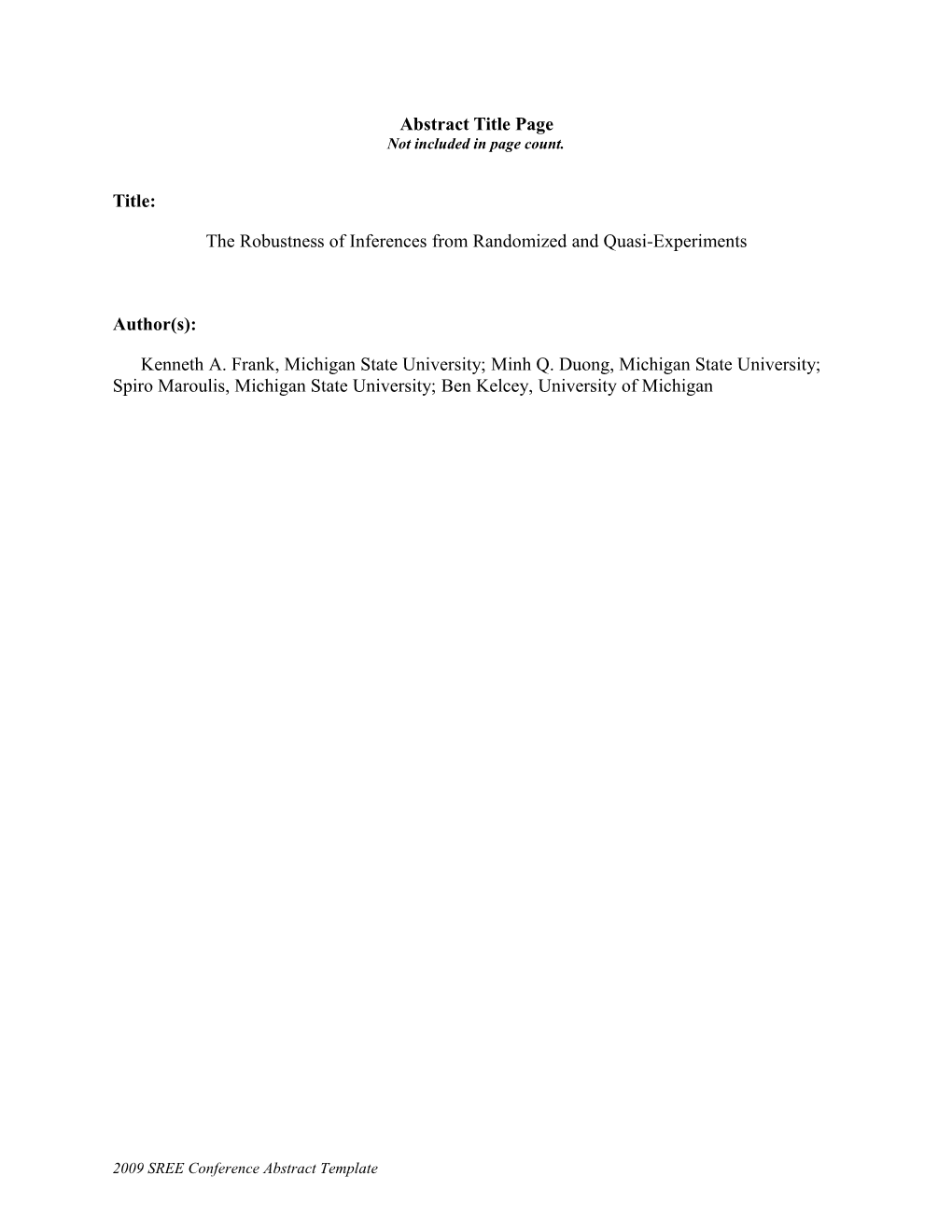 Abstract Title Page
Not included in page count.

Title:

The Robustness of Inferences from Randomized and Quasi-Experiments

Author(s):

Kenneth A. Frank, Michigan State University; Minh Q. Duong, Michigan State University; Spiro Maroulis, Michigan State University; Ben Kelcey, University of Michigan

2009 SREE Conference Abstract Template